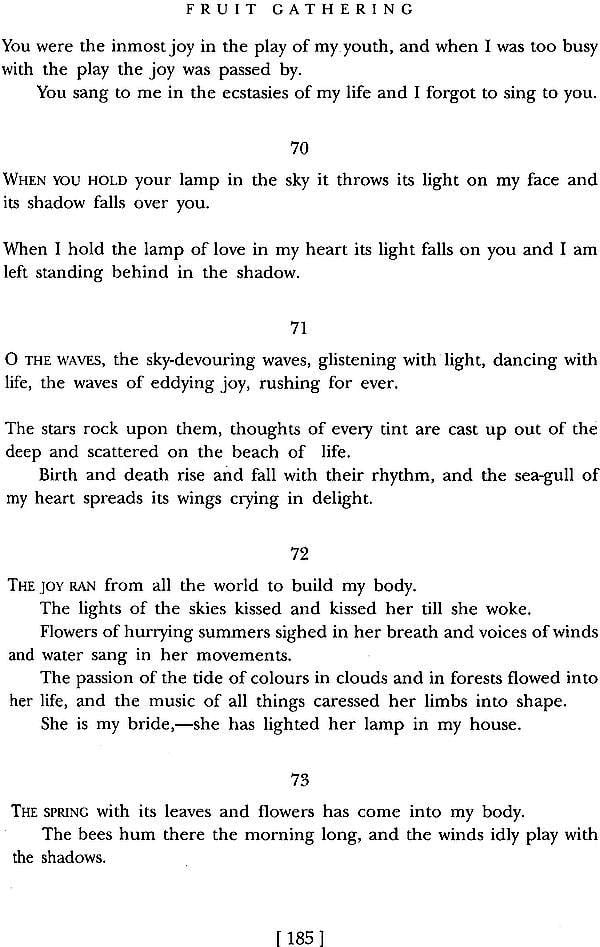 FRUIT GATHERING

You were the inmost joy in the play of my youth, and when I was too busy with the play the joy was passed by.

You sang to me in the ecstasies of my life and I forgot to sing to you.

70

WHEN YOU HOLD your lamp in the sky it throws its light on my face and its shadow falls over you.

When I hold the lamp of love in my heart its light falls on you and I am left standing behind in the shadow.

71

O THE WAVES, the sky-devouring waves, glistening with light, dancing with life, the waves of eddying joy, rushing for ever.

The stars rock upon them, thoughts of every tint are cast up out of the deep and scattered on the beach of life.

Birth and death rise and fall with their rhythm, and the sea-gull of my heart spreads its wings crying in delight.

72

THE JOY RAN from all the world to build my body.

The lights of the skies kissed and kissed her till she woke.

Flowers of hurrying summers sighed in her breath and voices of winds and water sang in her movements.

The passion of the tide of colours in clouds and in forests flowed into her life, and the music of all things caressed her limbs into shape.

She is my bride,—she has lighted her lamp in my house.

73

THE SPRING with its leaves and flowers has come into my body.

The bees hum there the morning long, and the winds idly play with the shadows.

[ 185 ]